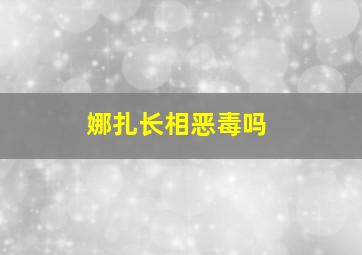 娜扎长相恶毒吗